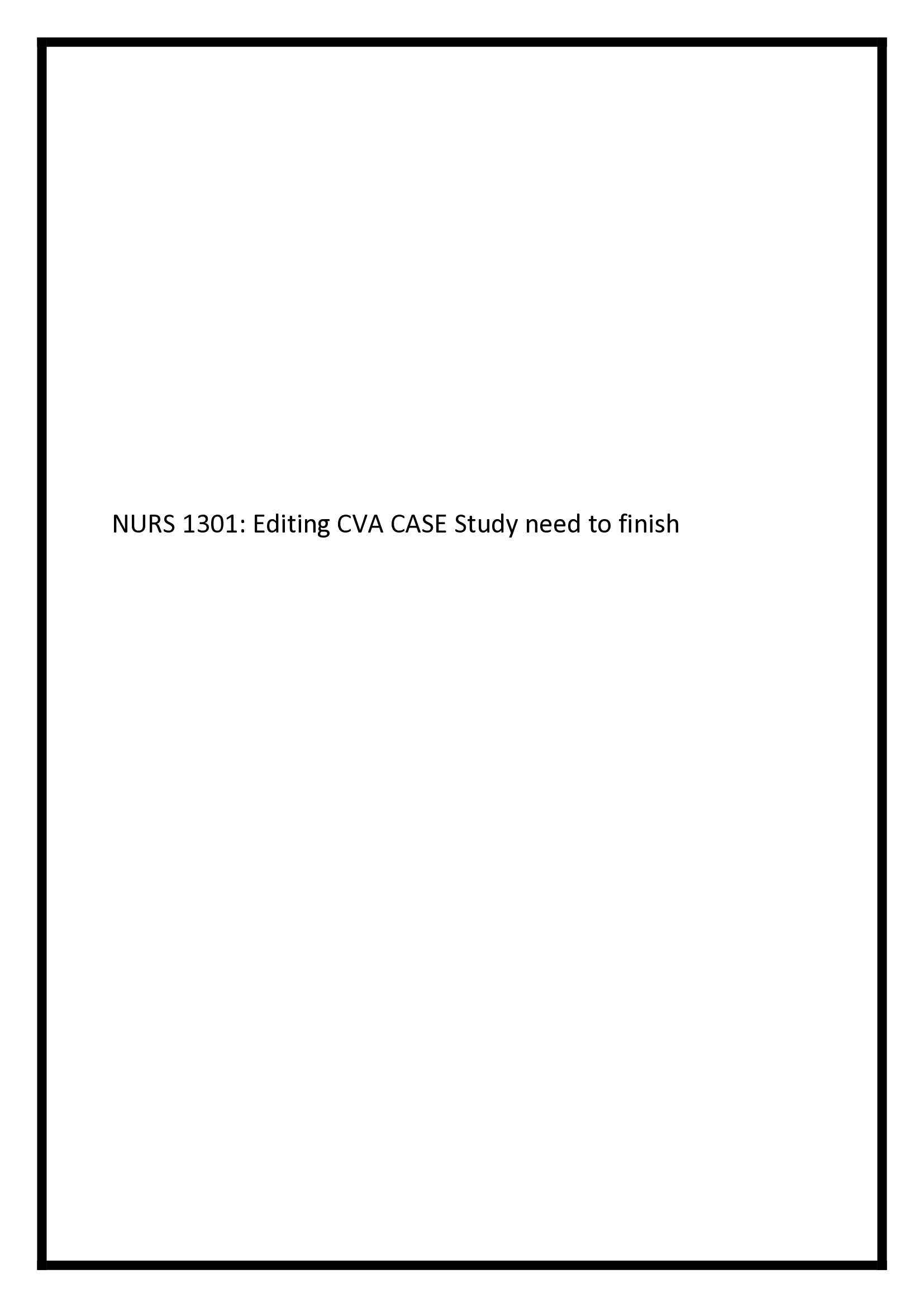 NURS 1301: Editing CVA CASE Study need to finish